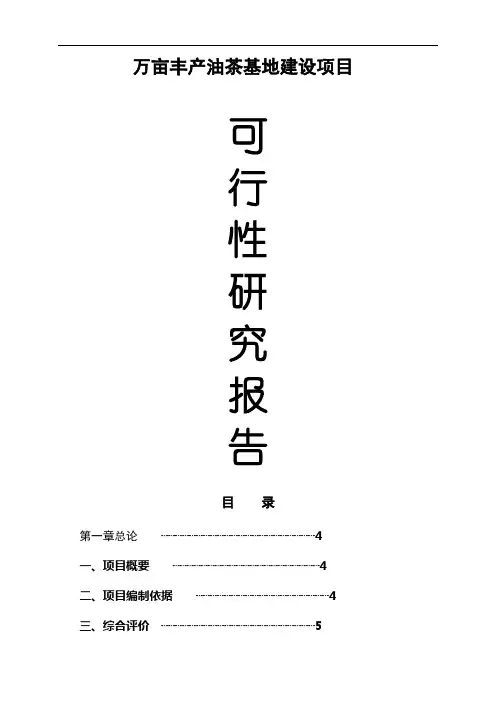 万亩丰产油茶基地建设项目

可
行
性
研
究
报
告

目 录

第一章总论 4

一、项目概要 4

二、项目编制依据 4

三、综合评价 5